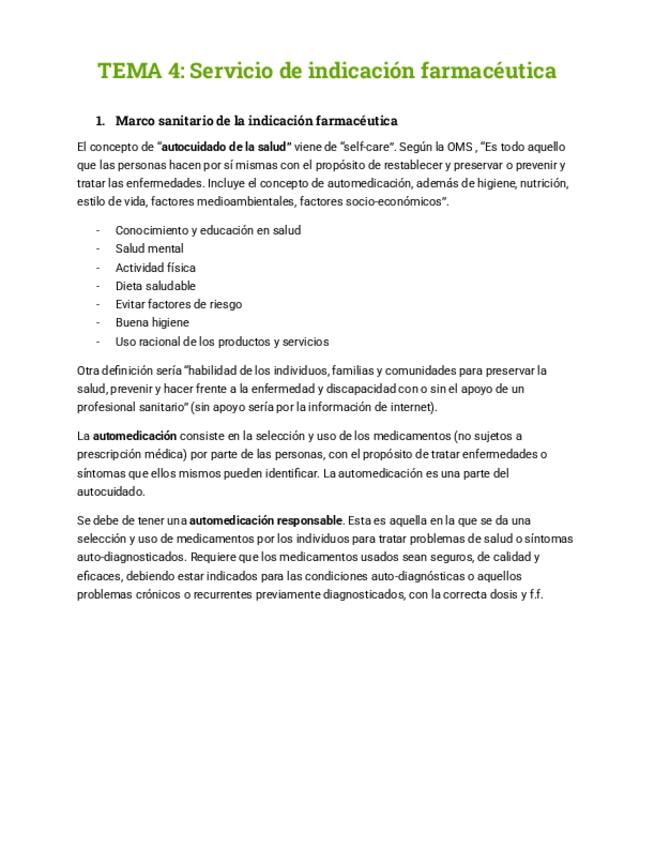 TEMA 4: Servicio de indicación farmacéutica

1. Marco sanitario de la indicación farmacéutica

El concepto de "autocuidado de la salud" viene de "self-care". Según la OMS , "Es todo aquello que las personas hacen por sí mismas con el propósito de restablecer y preservar o prevenir y tratar las enfermedades. Incluye el concepto de automedicación, además de higiene, nutrición, estilo de vida, factores medioambientales, factores socio-económicos".

- Conocimiento y educación en salud
- Salud mental
- Actividad física
- Dieta saludable
- Evitar factores de riesgo
- Buena higiene
- Uso racional de los productos y servicios

Otra definición sería "habilidad de los individuos, familias y comunidades para preservar la salud, prevenir y hacer frente a la enfermedad y discapacidad con o sin el apoyo de un profesional sanitario" (sin apoyo sería por la información de internet).

La automedicación consiste en la selección y uso de los medicamentos (no sujetos a prescripción médica) por parte de las personas, con el propósito de tratar enfermedades o síntomas que ellos mismos pueden identificar. La automedicación es una parte del autocuidado.

Se debe de tener una automedicación responsable. Esta es aquella en la que se da una selección y uso de medicamentos por los individuos para tratar problemas de salud o síntomas auto-diagnosticados. Requiere que los medicamentos usados sean seguros, de calidad y eficaces, debiendo estar indicados para las condiciones auto-diagnósticas o aquellos problemas crónicos o recurrentes previamente diagnosticados, con la correcta dosis y f.f.